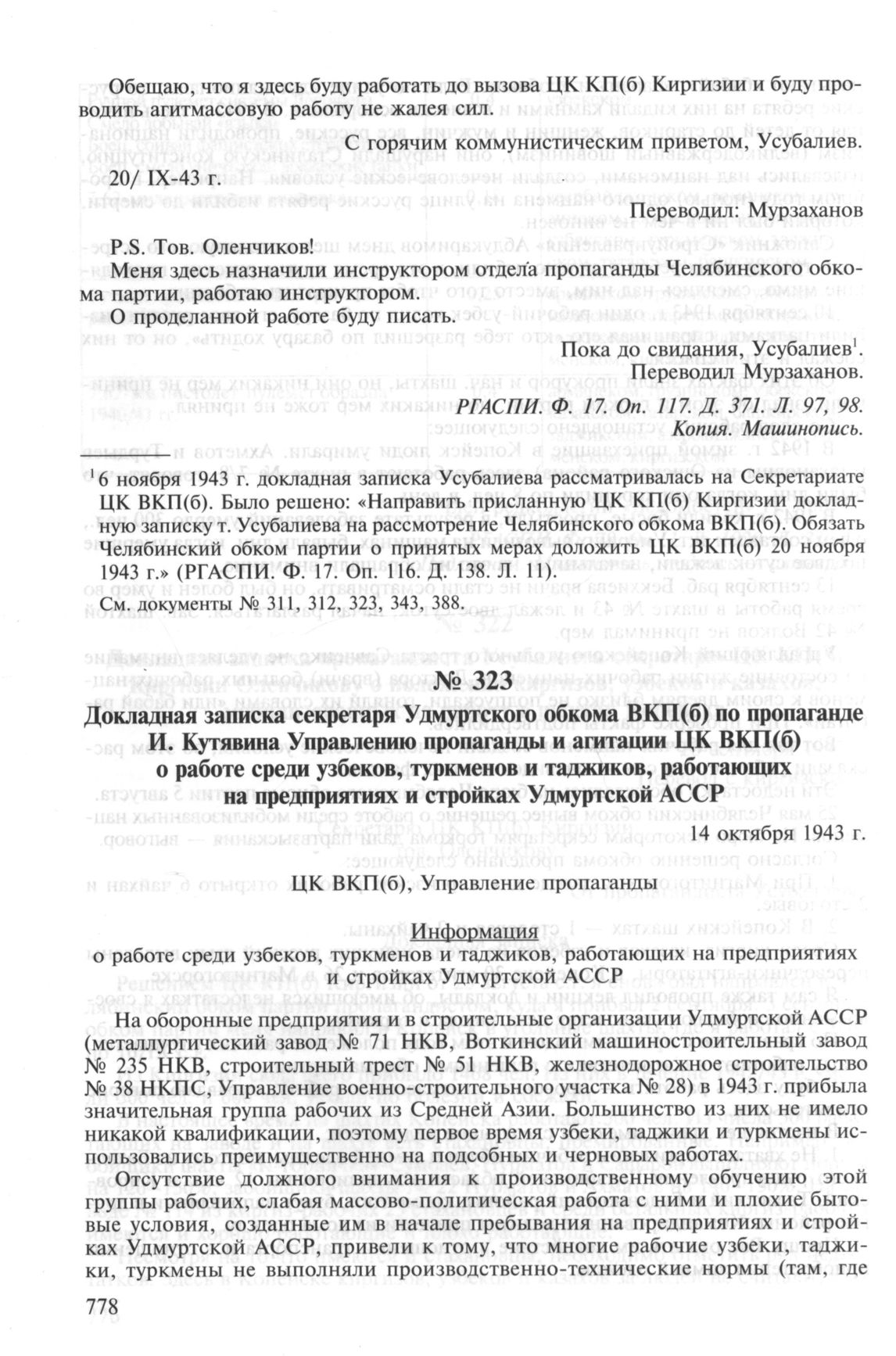 Обещаю, что я здесь буду работать до вызова ЦК КП(б) Киргизии и буду проводить агитмассовую работу не жалея сил.

С горячим коммунистическим приветом, Усубалиев.

20/ IX-43 г.

Переводил: Мурзаханов

P.S. Тов. Оленчиков!
Меня здесь назначили инструктором отдела пропаганды Челябинского обкома партии, работаю инструктором.
О проделанной работе буду писать.

Пока до свидания, Усубалиев$^1$.
Переводил Мурзаханов.

РГАСПИ. Ф. 17. Оп. 117. Д. 371. Л. 97, 98.
Копия. Машинопись.

$^1$ 6 ноября 1943 г. докладная записка Усубалиева рассматривалась на Секретариате ЦК ВКП(б). Было решено: «Направить присланную ЦК КП(б) Киргизии докладную записку т. Усубалиева на рассмотрение Челябинского обкома ВКП(б). Обязать Челябинский обком партии о принятых мерах доложить ЦК ВКП(б) 20 ноября 1943 г.» (РГАСПИ. Ф. 17. Оп. 116. Д. 138. Л. 11).

См. документы № 311, 312, 323, 343, 388.

№ 323

Докладная записка секретаря Удмуртского обкома ВКП(б) по пропаганде И. Кутявина Управлению пропаганды и агитации ЦК ВКП(б) о работе среди узбеков, туркменов и таджиков, работающих на предприятиях и стройках Удмуртской АССР

14 октября 1943 г.

ЦК ВКП(б), Управление пропаганды

Информация
о работе среди узбеков, туркменов и таджиков, работающих на предприятиях и стройках Удмуртской АССР

На оборонные предприятия и в строительные организации Удмуртской АССР (металлургический завод № 71 НКВ, Воткинский машиностроительный завод № 235 НКВ, строительный трест № 51 НКВ, железнодорожное строительство № 38 НКПС, Управление военно-строительного участка № 28) в 1943 г. прибыла значительная группа рабочих из Средней Азии. Большинство из них не имело никакой квалификации, поэтому первое время узбеки, таджики и туркмены использовались преимущественно на подсобных и черновых работах.

Отсутствие должного внимания к производственному обучению этой группы рабочих, слабая массово-политическая работа с ними и плохие бытовые условия, созданные им в начале пребывания на предприятиях и стройках Удмуртской АССР, привели к тому, что многие рабочие узбеки, таджики, туркмены не выполняли производственно-технические нормы (там, где

778